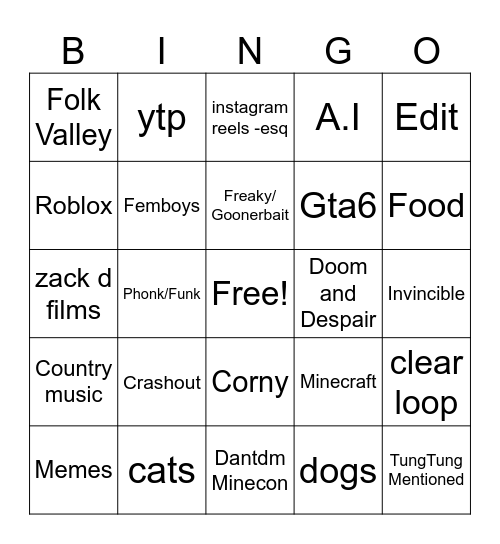 | B | I | N | G | O |
|---|---|---|---|---|
| Folk Valley | ytp | instagram reels -esq | A.I | Edit |
| Roblox | Femboys | Freaky/ Goonerbait | Gta6 | Food |
| zack d films | Phonk/Funk | Free! | Doom and Despair | Invincible |
| Country music | Crashout | Corny | Minecraft | clear loop |
| Memes | cats | Dantdm Minecon | dogs | TungTung Mentioned |